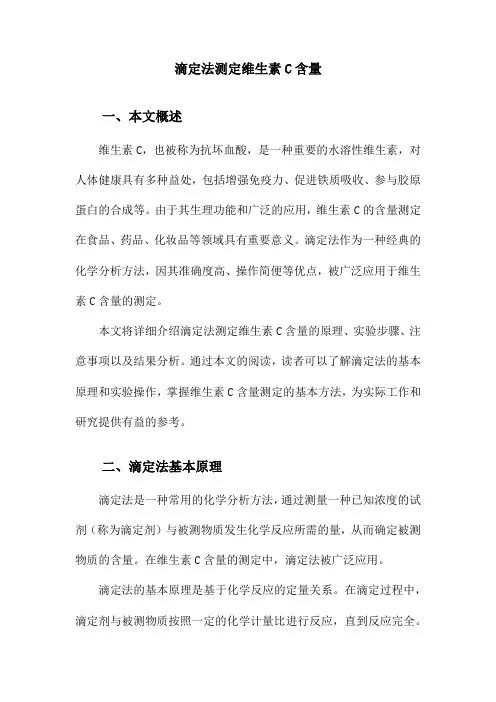 滴定法测定维生素 C 含量

一、本文概述

维生素 C，也被称为抗坏血酸，是一种重要的水溶性维生素，对人体健康具有多种益处，包括增强免疫力、促进铁质吸收、参与胶原蛋白的合成等。由于其生理功能和广泛的应用，维生素 C 的含量测定在食品、药品、化妆品等领域具有重要意义。滴定法作为一种经典的化学分析方法，因其准确度高、操作简便等优点，被广泛应用于维生素 C 含量的测定。

本文将详细介绍滴定法测定维生素 C 含量的原理、实验步骤、注意事项以及结果分析。通过本文的阅读，读者可以了解滴定法的基本原理和实验操作，掌握维生素 C 含量测定的基本方法，为实际工作和研究提供有益的参考。

二、滴定法基本原理

滴定法是一种常用的化学分析方法，通过测量一种已知浓度的试剂（称为滴定剂）与被测物质发生化学反应所需的量，从而确定被测物质的含量。在维生素 C 含量的测定中，滴定法被广泛应用。

滴定法的基本原理是基于化学反应的定量关系。在滴定过程中，滴定剂与被测物质按照一定的化学计量比进行反应，直到反应完全。